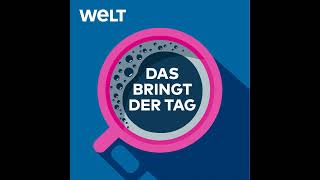 WELT

DAS BRINGT DER TAG